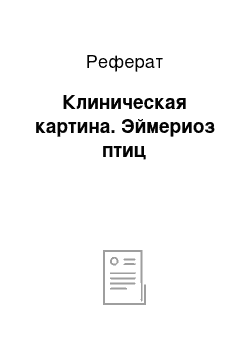 Реферат

Клиническая картина. Эймериоз птиц